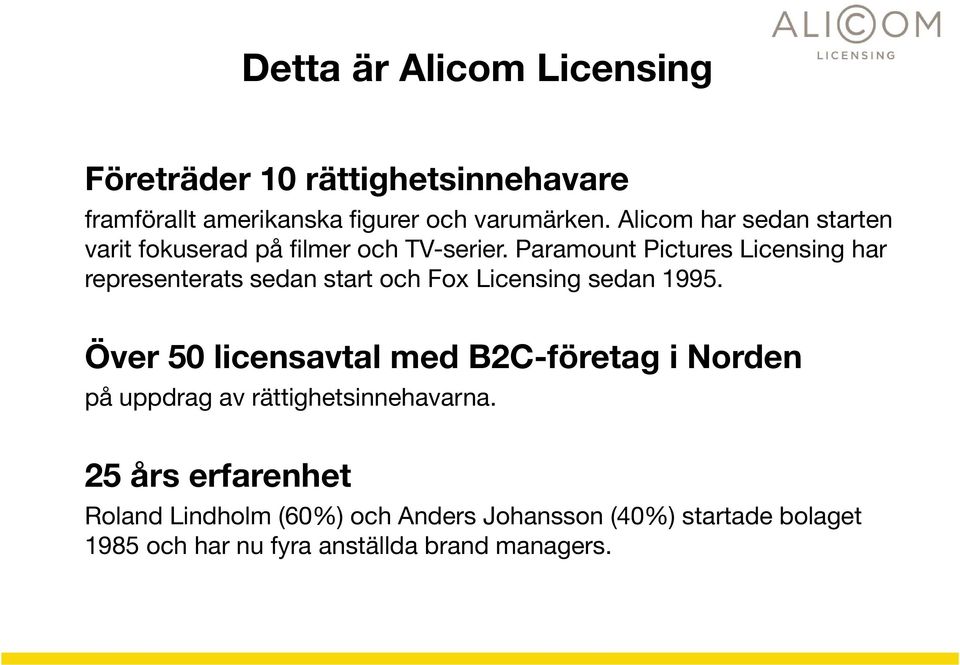 ALICOM
LICENSING

Detta är Alicom Licensing

Företräder 10 rättighetsinnehavare
framförallt amerikanska figurer och varumärken. Alicom har sedan starten varit fokuserad på filmer och TV-serier. Paramount Pictures Licensing har representerats sedan start och Fox Licensing sedan 1995.

Över 50 licensavtal med B2C-företag i Norden
på uppdrag av rättighetsinnehavarna.

25 års erfarenhet
Roland Lindholm (60%) och Anders Johansson (40%) startade bolaget 1985 och har nu fyra anställda brand managers.